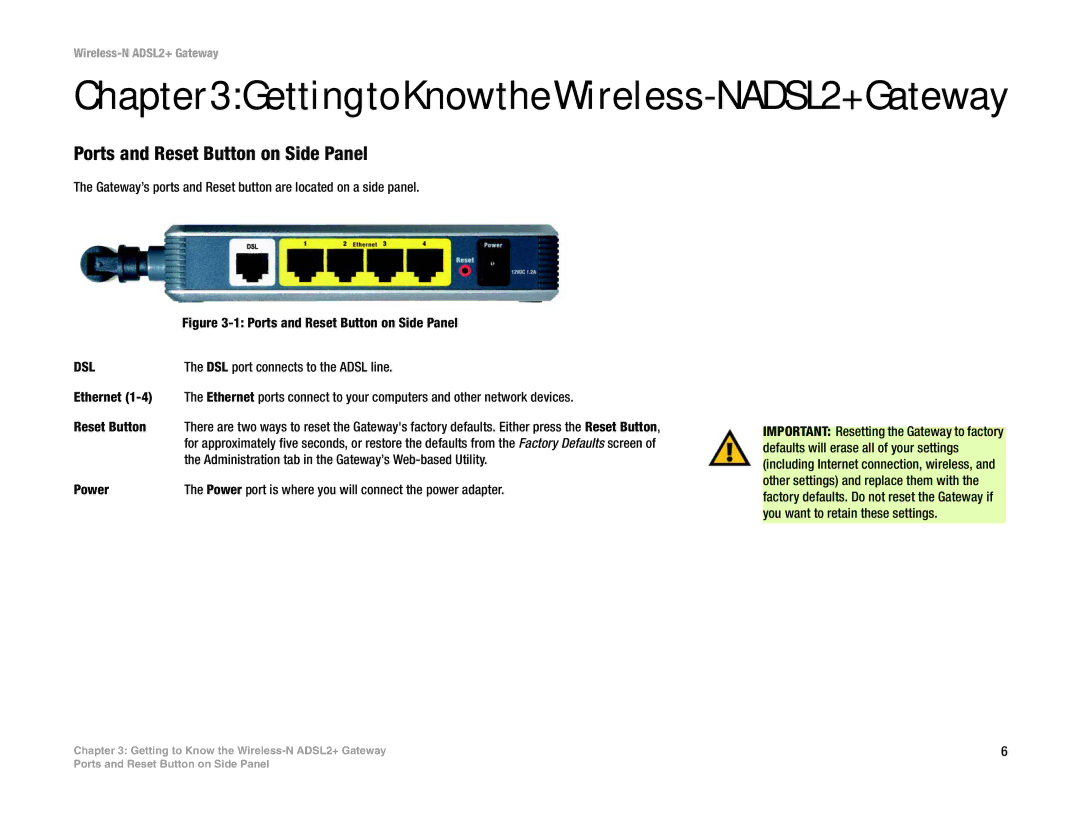 Wireless-N ADSL2+ Gateway

Chapter3:GettingtoKnowtheWireless-NADSL2+Gateway

Ports and Reset Button on Side Panel

The Gateway's ports and Reset button are located on a side panel.

DSL
1
2 Ethernet 3
4
Power
Reset
12VDC 1.2A

Figure 3-1: Ports and Reset Button on Side Panel

DSL The DSL port connects to the ADSL line.

Ethernet (1-4) The Ethernet ports connect to your computers and other network devices.

Reset Button There are two ways to reset the Gateway's factory defaults. Either press the Reset Button, for approximately five seconds, or restore the defaults from the Factory Defaults screen of the Administration tab in the Gateway's Web-based Utility.

Power The Power port is where you will connect the power adapter.

IMPORTANT: Resetting the Gateway to factory defaults will erase all of your settings (including Internet connection, wireless, and other settings) and replace them with the factory defaults. Do not reset the Gateway if you want to retain these settings.

Chapter 3: Getting to Know the Wireless-N ADSL2+ Gateway
Ports and Reset Button on Side Panel

6